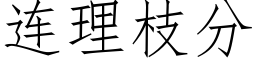 连理枝分